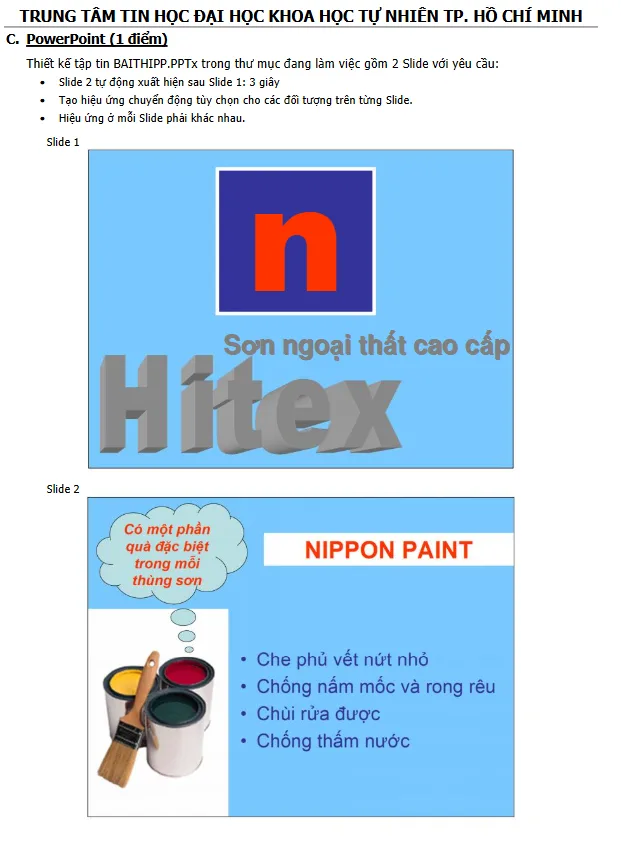 TRUNG TÂM TIN HỌC ĐẠI HỌC KHOA HỌC TỰ NHIÊN TP. HỒ CHÍ MINH

C. PowerPoint (1 điểm)

Thiết kế tập tin BAITHIPP.PPTx trong thư mục đang làm việc gồm 2 Slide với yêu cầu:

• Slide 2 tự động xuất hiện sau Slide 1: 3 giây
• Tạo hiệu ứng chuyển động tùy chọn cho các đối tượng trên từng Slide.
• Hiệu ứng ở mỗi Slide phải khác nhau.

Slide 1

n

Sơn ngoại thất cao cấp

Hitex

Slide 2

Có một phần quà đặc biệt trong mỗi thùng sơn

NIPPON PAINT

• Che phủ vết nứt nhỏ
• Chống nấm mốc và rong rêu
• Chùi rửa được
• Chống thấm nước